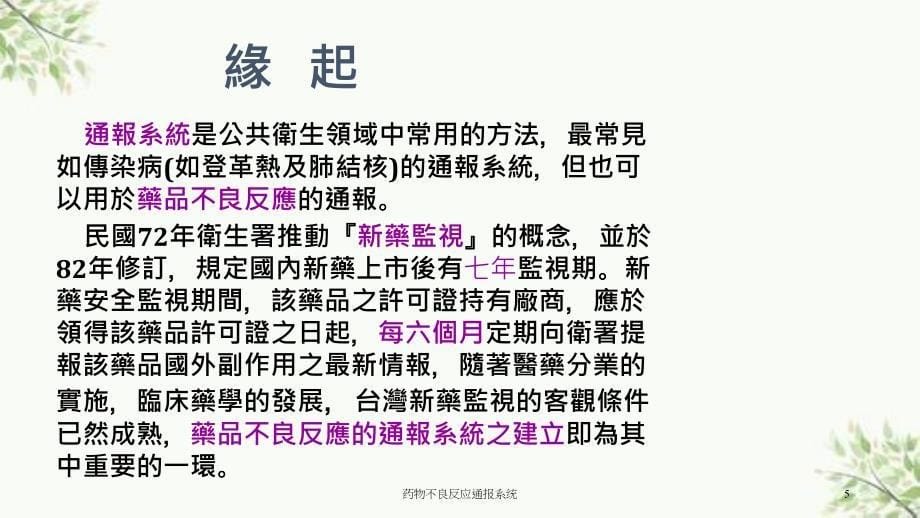 緣 起

通報系統是公共衛生領域中常用的方法，最常見如傳染病(如登革熱及肺結核)的通報系統，但也可以用於藥品不良反應的通報。

民國72年衛生署推動『新藥監視』的概念，並於82年修訂，規定國內新藥上市後有七年監視期。新藥安全監視期間，該藥品之許可證持有廠商，應於領得該藥品許可證之日起，每六個月定期向衛署提報該藥品國外副作用之最新情報，隨著醫藥分業的實施，臨床藥學的發展，台灣新藥監視的客觀條件已然成熟，藥品不良反應的通報系統之建立即為其中重要的一環。

药物不良反应通报系统

5